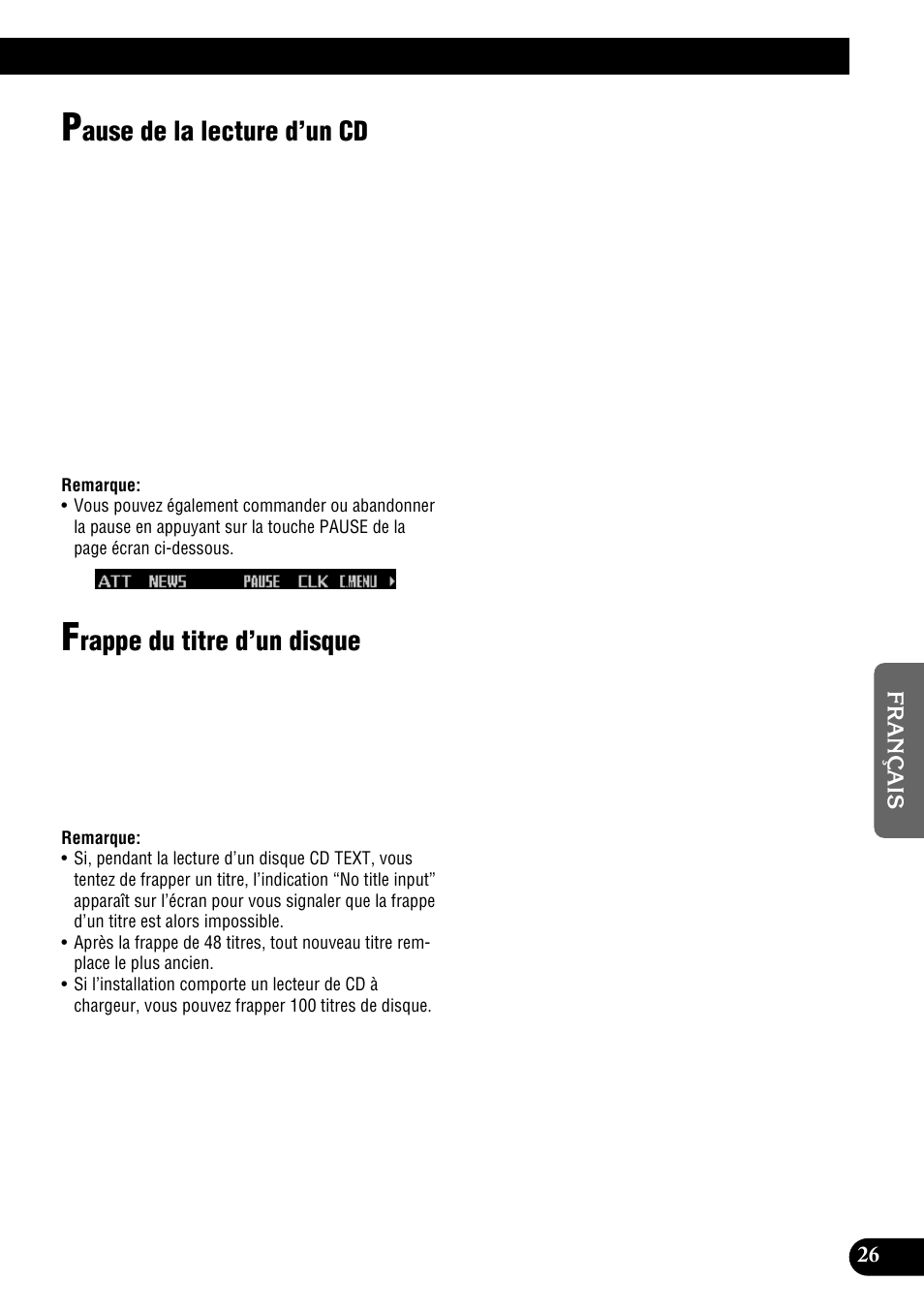 Pause de la lecture d'un CD

Remarque:
• Vous pouvez également commander ou abandonner la pause en appuyant sur la touche PAUSE de la page écran ci-dessous.

ATT NEWS PAUSE CLK C.MENU

Frappe du titre d'un disque

Remarque:
• Si, pendant la lecture d'un disque CD TEXT, vous tentez de frapper un titre, l'indication "No title input" apparaît sur l'écran pour vous signaler que la frappe d'un titre est alors impossible.
• Après la frappe de 48 titres, tout nouveau titre remplace le plus ancien.
• Si l'installation comporte un lecteur de CD à chargeur, vous pouvez frapper 100 titres de disque.

FRANÇAIS

26